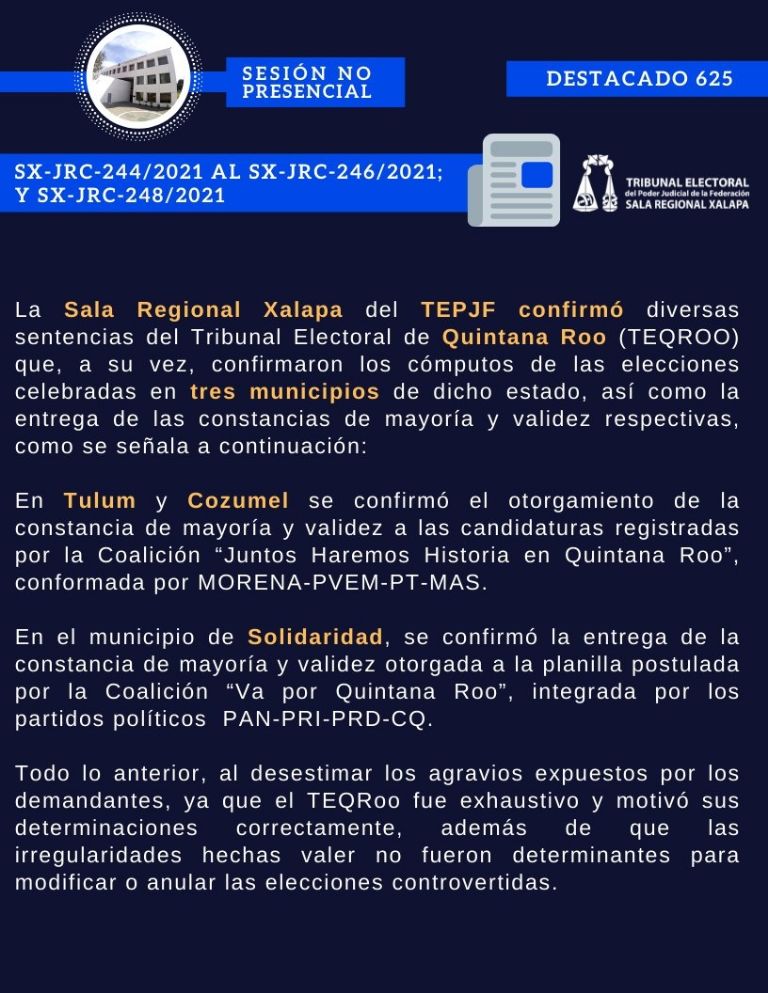 SESIÓN NO PRESENCIAL

DESTACADO 625

SX-JRC-244/2021 AL SX-JRC-246/2021; Y SX-JRC-248/2021

TRIBUNAL ELECTORAL
del Poder Judicial de la Federación
SALA REGIONAL XALAPA

La Sala Regional Xalapa del TEPJF confirmó diversas sentencias del Tribunal Electoral de Quintana Roo (TEQROO) que, a su vez, confirmaron los cómputos de las elecciones celebradas en tres municipios de dicho estado, así como la entrega de las constancias de mayoría y validez respectivas, como se señala a continuación:

En Tulum y Cozumel se confirmó el otorgamiento de la constancia de mayoría y validez a las candidaturas registradas por la Coalición "Juntos Haremos Historia en Quintana Roo", conformada por MORENA-PVEM-PT-MAS.

En el municipio de Solidaridad, se confirmó la entrega de la constancia de mayoría y validez otorgada a la planilla postulada por la Coalición "Va por Quintana Roo", integrada por los partidos políticos PAN-PRI-PRD-CQ.

Todo lo anterior, al desestimar los agravios expuestos por los demandantes, ya que el TEQRoo fue exhaustivo y motivó sus determinaciones correctamente, además de que las irregularidades hechas valer no fueron determinantes para modificar o anular las elecciones controvertidas.